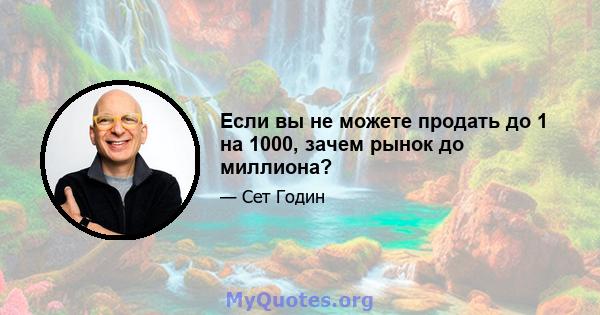 Если вы не можете продать до 1 на 1000, зачем рынок до миллиона?

— Сет Годин

MyQuotes.org